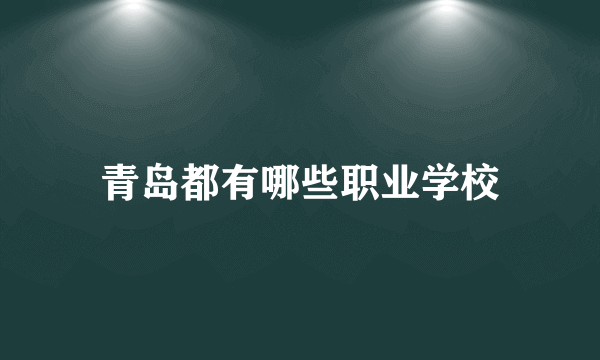 青岛都有哪些职业学校